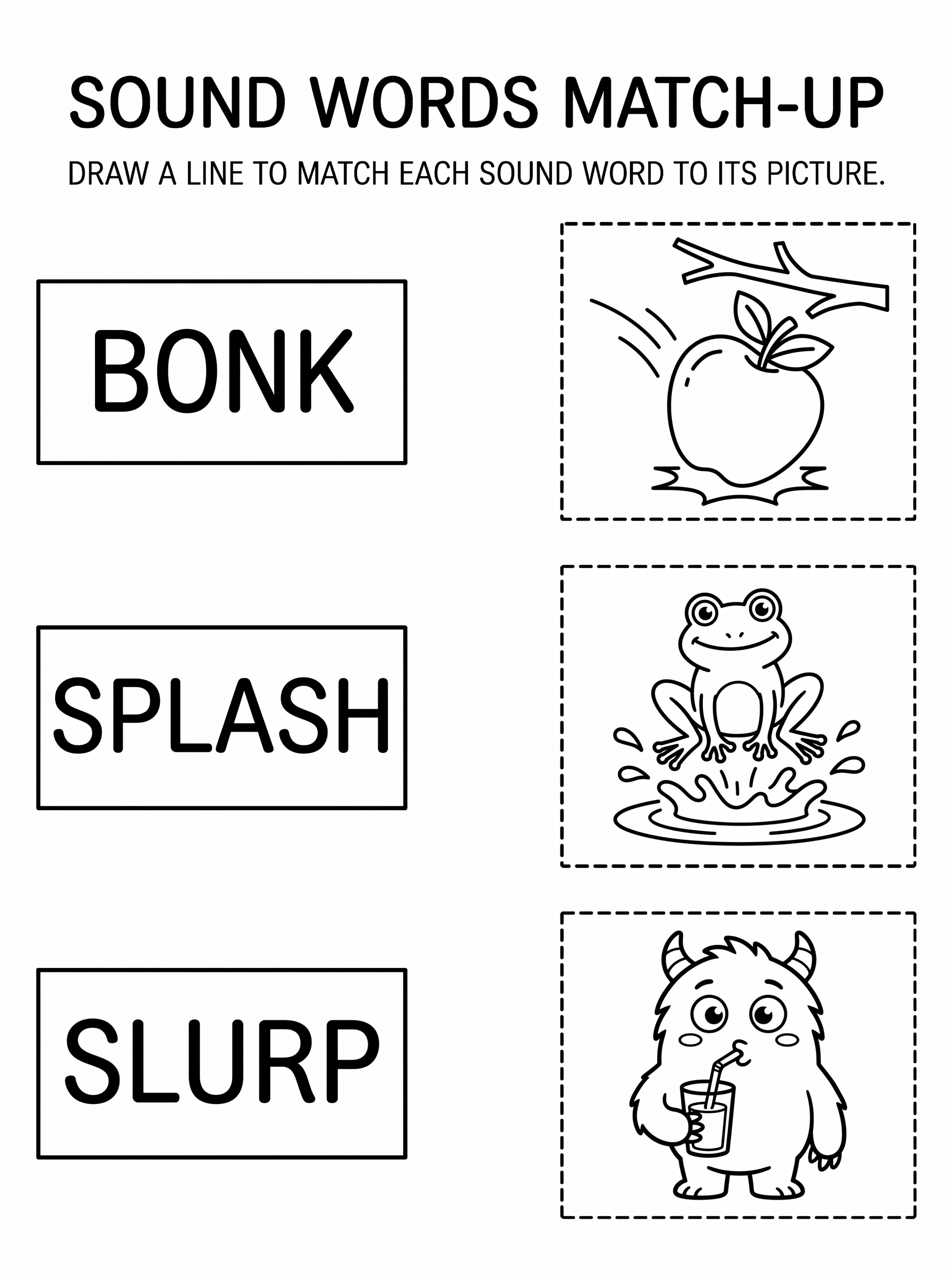 SOUND WORDS MATCH-UP

DRAW A LINE TO MATCH EACH SOUND WORD TO ITS PICTURE.

BONK

SPLASH

SLURP